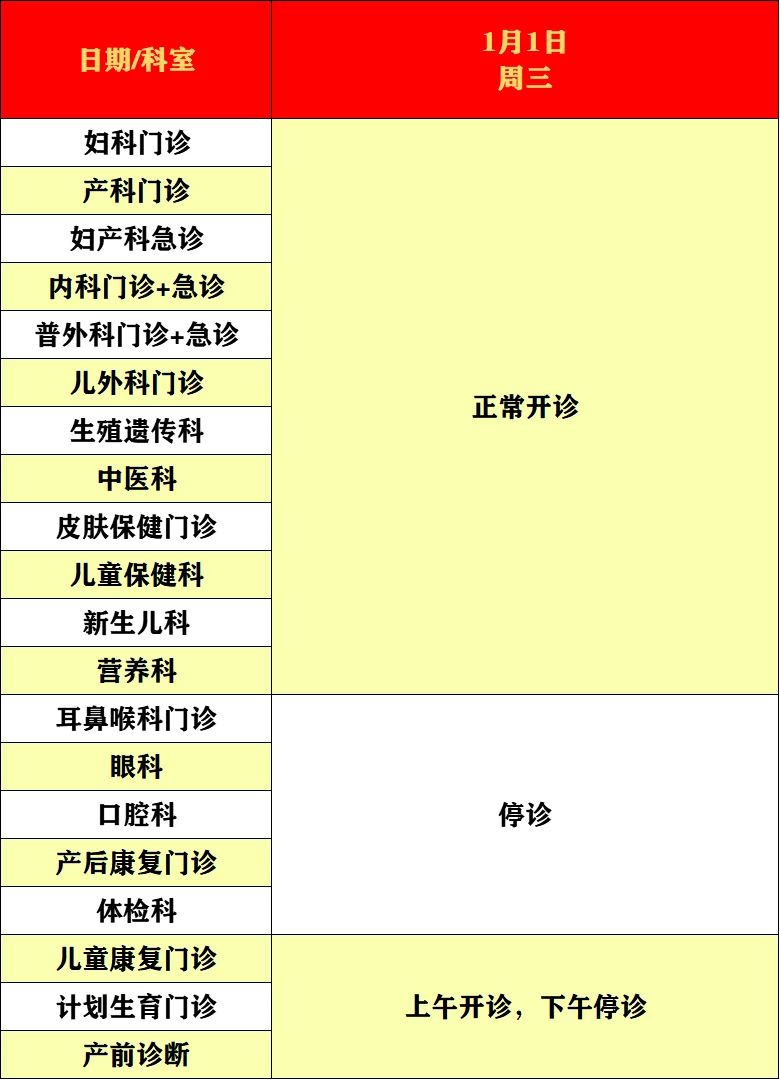 | 日期/科室 | 1月1日 周三 |
|---|---|
| 妇科门诊 | 正常开诊 |
| 产科门诊 | |
| 妇产科急诊 | |
| 内科门诊+急诊 | |
| 普外科门诊+急诊 | |
| 儿外科门诊 | |
| 生殖遗传科 | |
| 中医科 | |
| 皮肤保健门诊 | |
| 儿童保健科 | |
| 新生儿科 | |
| 营养科 | |
| 耳鼻喉科门诊 | 停诊 |
| 眼科 | |
| 口腔科 | |
| 产后康复门诊 | |
| 体检科 | |
| 儿童康复门诊 | 上午开诊，下午停诊 |
| 计划生育门诊 | |
| 产前诊断 | |